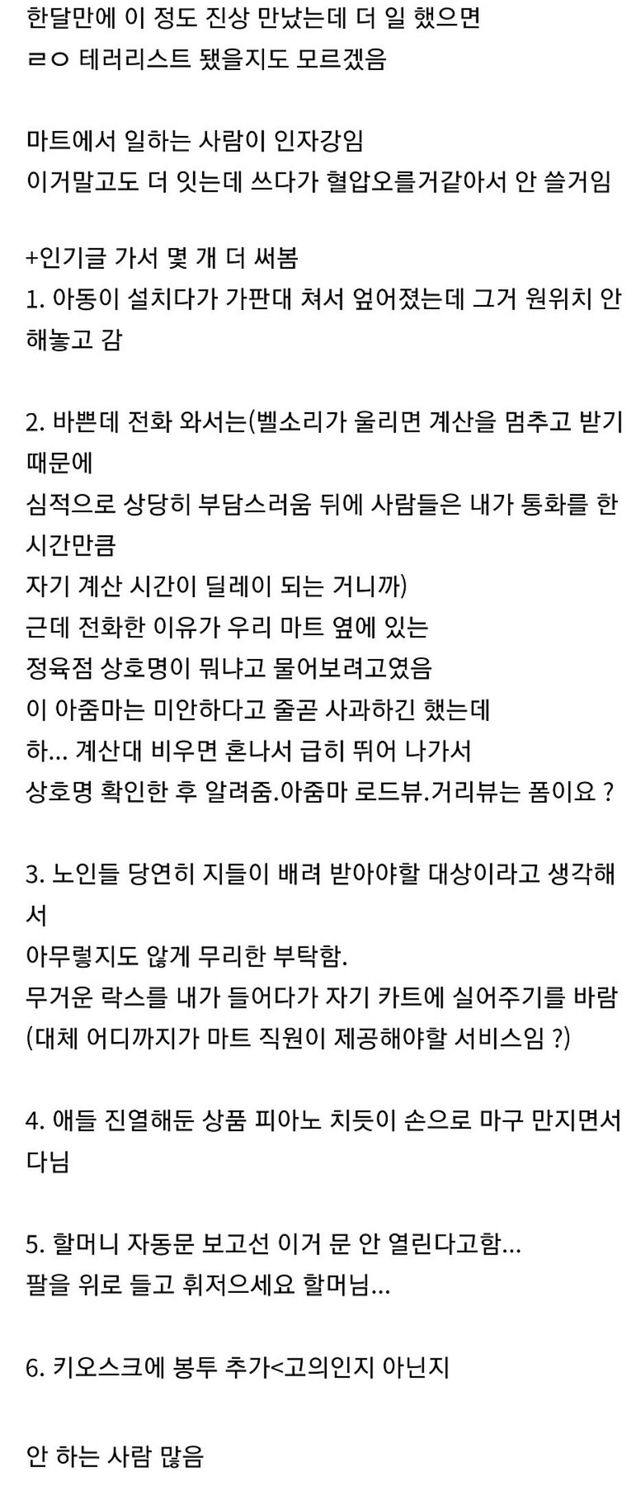 한달만에 이 정도 진상 만났는데 더 일 했으면
ㄹㅇ 테러리스트 됐을지도 모르겠음

마트에서 일하는 사람이 인자강임
이거말고도 더 잇는데 쓰다가 혈압오를거같아서 안 쓸거임

+인기글 가서 몇 개 더 써봄
1. 아동이 설치다가 가판대 쳐서 엎어졌는데 그거 원위치 안 해놓고 감

2. 바쁜데 전화 와서는(벨소리가 울리면 계산을 멈추고 받기 때문에
심적으로 상당히 부담스러움 뒤에 사람들은 내가 통화를 한 시간만큼
자기 계산 시간이 딜레이 되는 거니까)
근데 전화한 이유가 우리 마트 옆에 있는
정육점 상호명이 뭐냐고 물어보려고였음
이 아줌마는 미안하다고 줄곧 사과하긴 했는데
하... 계산대 비우면 혼나서 급히 뛰어 나가서
상호명 확인한 후 알려줌.아줌마 로드뷰.거리뷰는 폼이요 ?

3. 노인들 당연히 지들이 배려 받아야할 대상이라고 생각해서
아무렇지도 않게 무리한 부탁함.
무거운 락스를 내가 들어다가 자기 카트에 실어주기를 바람
(대체 어디까지가 마트 직원이 제공해야할 서비스임 ?)

4. 애들 진열해둔 상품 피아노 치듯이 손으로 마구 만지면서 다님

5. 할머니 자동문 보고선 이거 문 안 열린다고함...
팔을 위로 들고 휘저으세요 할머님...

6. 키오스크에 봉투 추가<고의인지 아닌지

안 하는 사람 많음